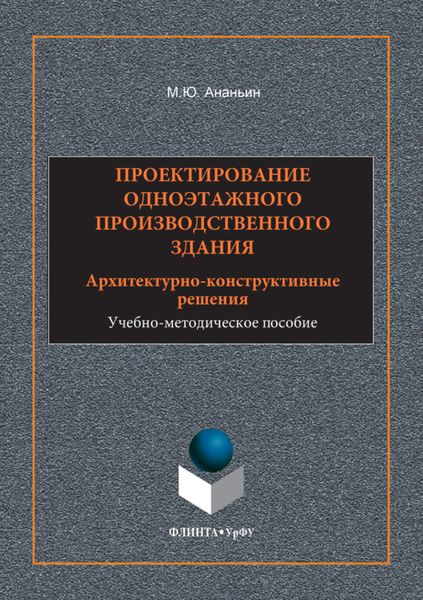 М.Ю. Ананьин

ПРОЕКТИРОВАНИЕ ОДНОЭТАЖНОГО ПРОИЗВОДСТВЕННОГО ЗДАНИЯ

Архитектурно-конструктивные решения

Учебно-методическое пособие

ФЛИНТА•УрФУ